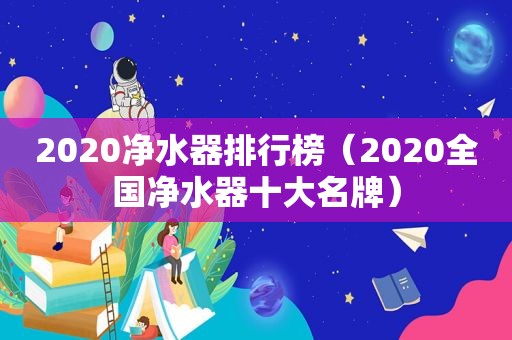 2020净水器排行榜（2020全国净水器十大名牌）